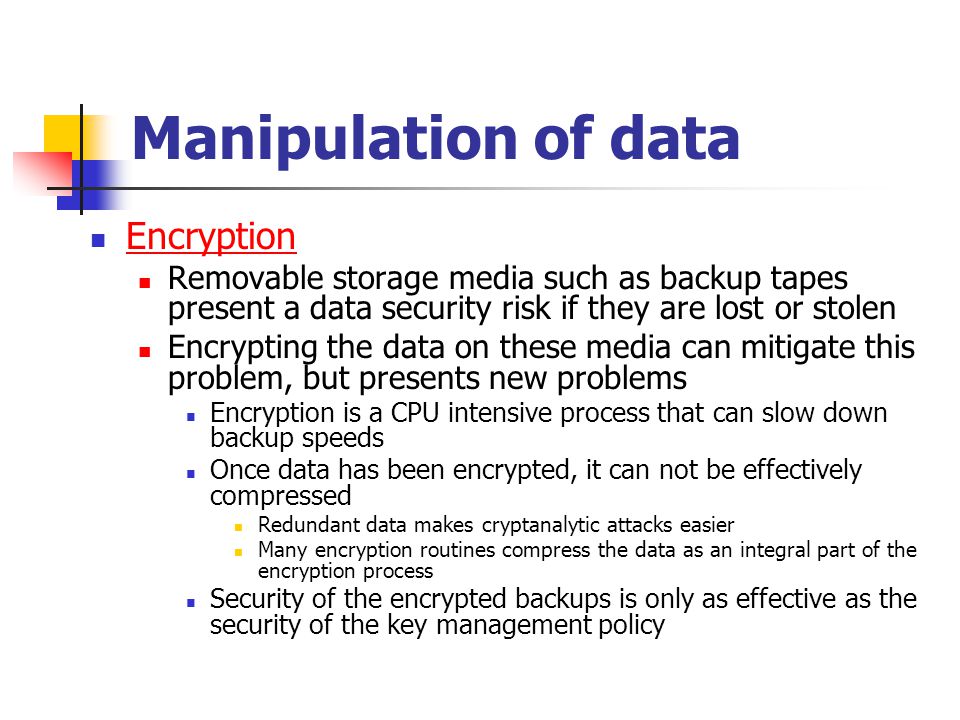 Manipulation of data

Encryption

Removable storage media such as backup tapes present a data security risk if they are lost or stolen

Encrypting the data on these media can mitigate this problem, but presents new problems

Encryption is a CPU intensive process that can slow down backup speeds

Once data has been encrypted, it can not be effectively compressed

Redundant data makes cryptanalytic attacks easier

Many encryption routines compress the data as an integral part of the encryption process

Security of the encrypted backups is only as effective as the security of the key management policy